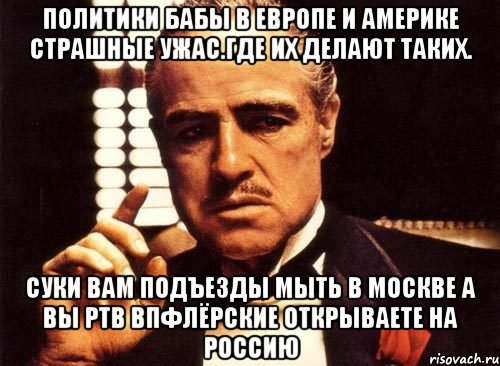 ПОЛИТИКИ БАБЫ В ЕВРОПЕ И АМЕРИКЕ СТРАШНЫЕ УЖАС.ГДЕ ИХ ДЕЛАЮТ ТАКИХ.

СУКИ ВАМ ПОДЪЕЗДЫ МЫТЬ В МОСКВЕ А ВЫ РТВ ВПФЛЁРСКИЕ ОТКРЫВАЕТЕ НА РОССИЮ

risovach.ru